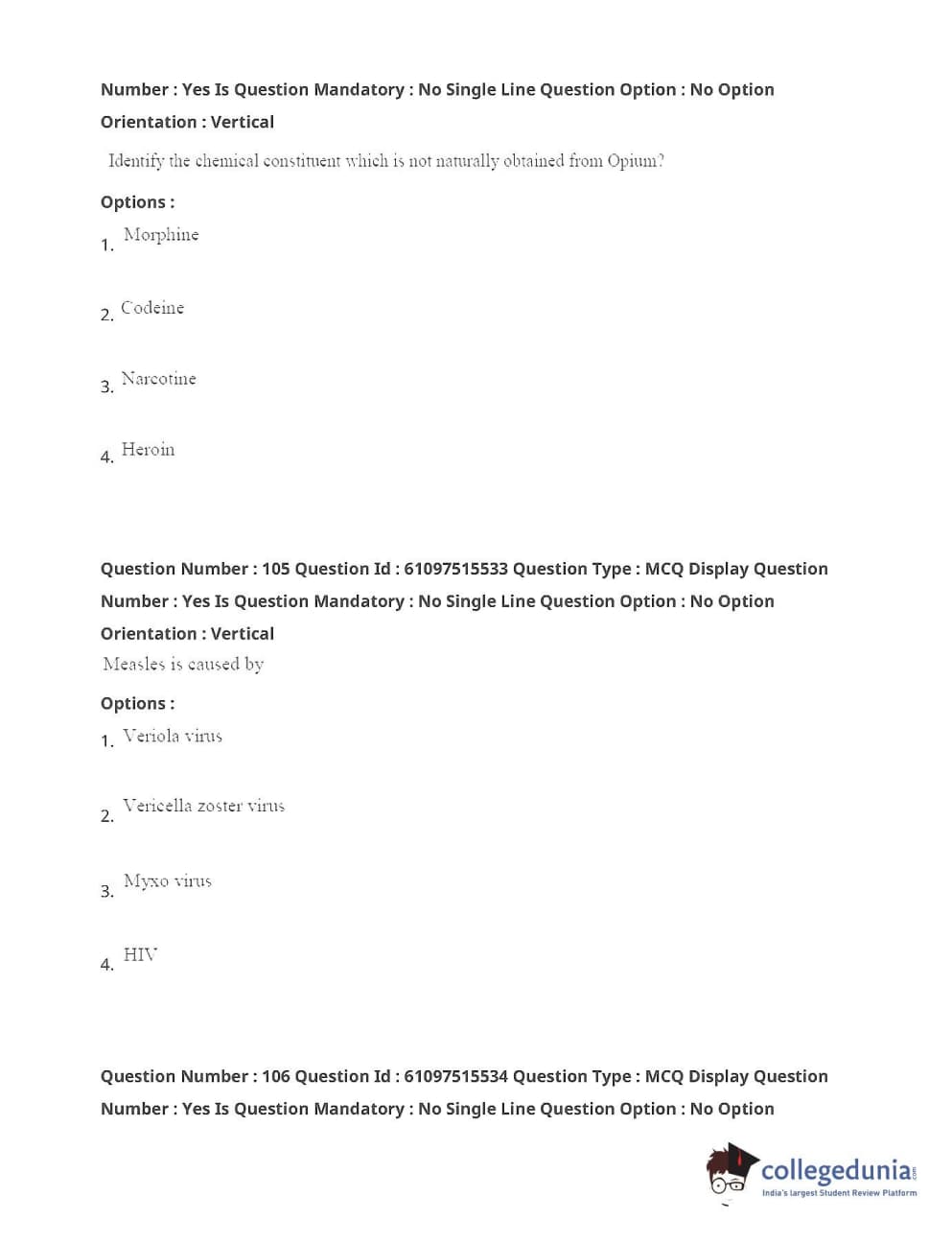 Number : Yes Is Question Mandatory : No Single Line Question Option : No Option Orientation : Vertical

Identify the chemical constituent which is not naturally obtained from Opium?

Options :

1. Morphine

2. Codeine

3. Narcotine

4. Heroin

Question Number : 105 Question Id : 61097515533 Question Type : MCQ Display Question Number : Yes Is Question Mandatory : No Single Line Question Option : No Option Orientation : Vertical

Measles is caused by

Options :

1. Veriola virus

2. Vericella zoster virus

3. Myxo virus

4. HIV

Question Number : 106 Question Id : 61097515534 Question Type : MCQ Display Question Number : Yes Is Question Mandatory : No Single Line Question Option : No Option

collegedunia.com
India's largest Student Review Platform